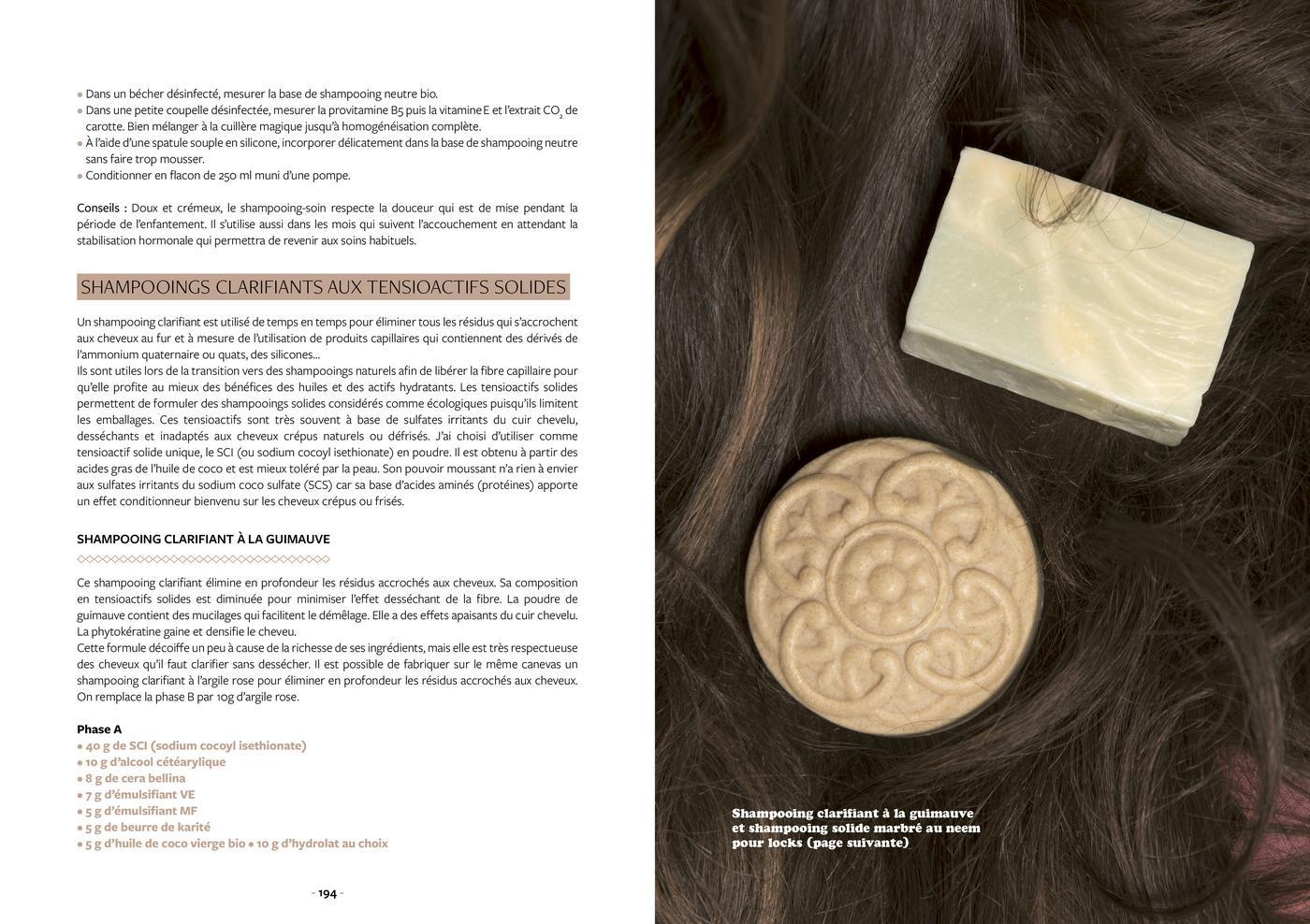 • Dans un bécher désinfecté, mesurer la base de shampooing neutre bio.
• Dans une petite coupelle désinfectée, mesurer la provitamine B5 puis la vitamine E et l'extrait $CO_2$ de carotte. Bien mélanger à la cuillère magique jusqu'à homogénéisation complète.
• À l'aide d'une spatule souple en silicone, incorporer délicatement dans la base de shampooing neutre sans faire trop mousser.
• Conditionner en flacon de 250 ml muni d'une pompe.

Conseils : Doux et crémeux, le shampooing-soin respecte la douceur qui est de mise pendant la période de l'enfantement. Il s'utilise aussi dans les mois qui suivent l'accouchement en attendant la stabilisation hormonale qui permettra de revenir aux soins habituels.

SHAMPOOINGS CLARIFIANTS AUX TENSIOACTIFS SOLIDES

Un shampooing clarifiant est utilisé de temps en temps pour éliminer tous les résidus qui s'accrochent aux cheveux au fur et à mesure de l'utilisation de produits capillaires qui contiennent des dérivés de l'ammonium quaternaire ou quats, des silicones...
Ils sont utiles lors de la transition vers des shampooings naturels afin de libérer la fibre capillaire pour qu'elle profite au mieux des bénéfices des huiles et des actifs hydratants. Les tensioactifs solides permettent de formuler des shampooings solides considérés comme écologiques puisqu'ils limitent les emballages. Ces tensioactifs sont très souvent à base de sulfates irritants du cuir chevelu, desséchants et inadaptés aux cheveux crépus naturels ou défrisés. J'ai choisi d'utiliser comme tensioactif solide unique, le SCI (ou sodium cocoyl isethionate) en poudre. Il est obtenu à partir des acides gras de l'huile de coco et est mieux toléré par la peau. Son pouvoir moussant n'a rien à envier aux sulfates irritants du sodium coco sulfate (SCS) car sa base d'acides aminés (protéines) apporte un effet conditionneur bienvenu sur les cheveux crépus ou frisés.

SHAMPOOING CLARIFIANT À LA GUIMAUVE

Ce shampooing clarifiant élimine en profondeur les résidus accrochés aux cheveux. Sa composition en tensioactifs solides est diminuée pour minimiser l'effet desséchant de la fibre. La poudre de guimauve contient des mucilages qui facilitent le démêlage. Elle a des effets apaisants du cuir chevelu. La phytokératine gaine et densifie le cheveu.
Cette formule décoiffe un peu à cause de la richesse de ses ingrédients, mais elle est très respectueuse des cheveux qu'il faut clarifier sans dessécher. Il est possible de fabriquer sur le même canevas un shampooing clarifiant à l'argile rose pour éliminer en profondeur les résidus accrochés aux cheveux. On remplace la phase B par 10g d'argile rose.

Phase A
• 40 g de SCI (sodium cocoyl isethionate)
• 10 g d'alcool cétéarylique
• 8 g de cera bellina
• 7 g d'émulsifiant VE
• 5 g d'émulsifiant MF
• 5 g de beurre de karité
• 5 g d'huile de coco vierge bio • 10 g d'hydrolat au choix

- 194 -

Shampooing clarifiant à la guimauve et shampooing solide marbré au neem pour locks (page suivante)